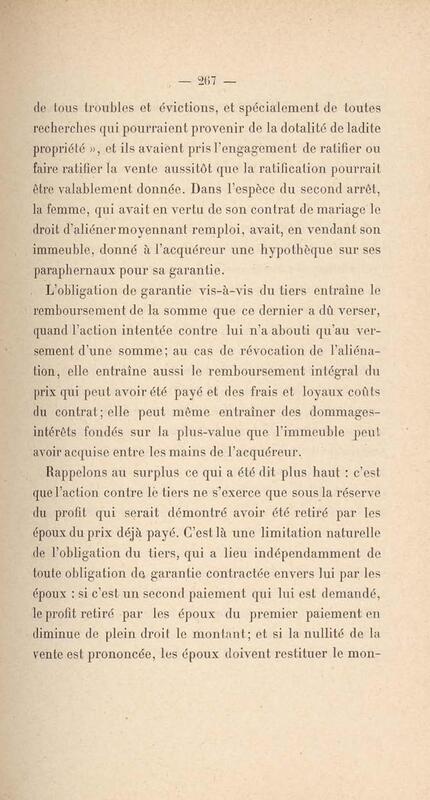 — 267 —

de tous troubles et évictions, et spécialement de toutes recherches qui pourraient provenir de la dotalité de ladite propriété », et ils avaient pris l'engagement de ratifier ou faire ratifier la vente aussitôt que la ratification pourrait être valablement donnée. Dans l'espèce du second arrêt, la femme, qui avait en vertu de son contrat de mariage le droit d'aliéner moyennant remploi, avait, en vendant son immeuble, donné à l'acquéreur une hypothèque sur ses paraphernaux pour sa garantie.

L'obligation de garantie vis-à-vis du tiers entraîne le remboursement de la somme que ce dernier a dû verser, quand l'action intentée contre lui n'a abouti qu'au versement d'une somme; au cas de révocation de l'aliénation, elle entraîne aussi le remboursement intégral du prix qui peut avoir été payé et des frais et loyaux coûts du contrat; elle peut même entraîner des dommages-intérêts fondés sur la plus-value que l'immeuble peut avoir acquise entre les mains de l'acquéreur.

Rappelons au surplus ce qui a été dit plus haut : c'est que l'action contre le tiers ne s'exerce que sous la réserve du profit qui serait démontré avoir été retiré par les époux du prix déjà payé. C'est là une limitation naturelle de l'obligation du tiers, qui a lieu indépendamment de toute obligation de garantie contractée envers lui par les époux : si c'est un second paiement qui lui est demandé, le profit retiré par les époux du premier paiement en diminue de plein droit le montant; et si la nullité de la vente est prononcée, les époux doivent restituer le mon-